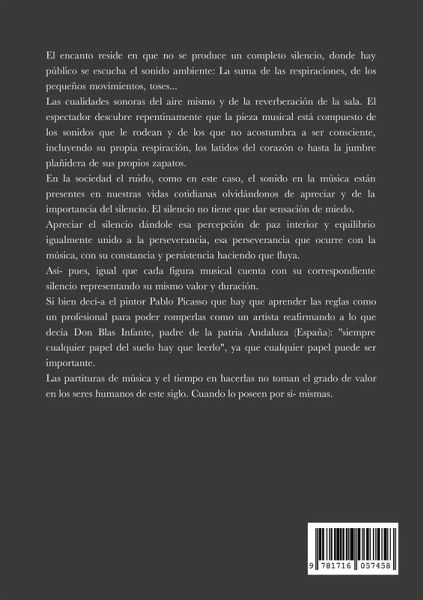 El encanto reside en que no se produce un completo silencio, donde hay público se escucha el sonido ambiente: La suma de las respiraciones, de los pequeños movimientos, toses...

Las cualidades sonoras del aire mismo y de la reverberación de la sala. El espectador descubre repentinamente que la pieza musical está compuesto de los sonidos que le rodean y de los que no acostumbra a ser consciente, incluyendo su propia respiración, los latidos del corazón o hasta la jumbre plañidera de sus propios zapatos.

En la sociedad el ruido, como en este caso, el sonido en la música están presentes en nuestras vidas cotidianas olvidándonos de apreciar y de la importancia del silencio. El silencio no tiene que dar sensación de miedo.

Apreciar el silencio dándole esa percepción de paz interior y equilibrio igualmente unido a la perseverancia, esa perseverancia que ocurre con la música, con su constancia y persistencia haciendo que fluya.

Así- pues, igual que cada figura musical cuenta con su correspondiente silencio representando su mismo valor y duración.

Si bien decí-a el pintor Pablo Picasso que hay que aprender las reglas como un profesional para poder romperlas como un artista reafirmando a lo que decía Don Blas Infante, padre de la patria Andaluza (España): "siempre cualquier papel del suelo hay que leerlo", ya que cualquier papel puede ser importante.

Las partituras de música y el tiempo en hacerlas no toman el grado de valor en los seres humanos de este siglo. Cuando lo poseen por sí- mismas.

9 781716 057458